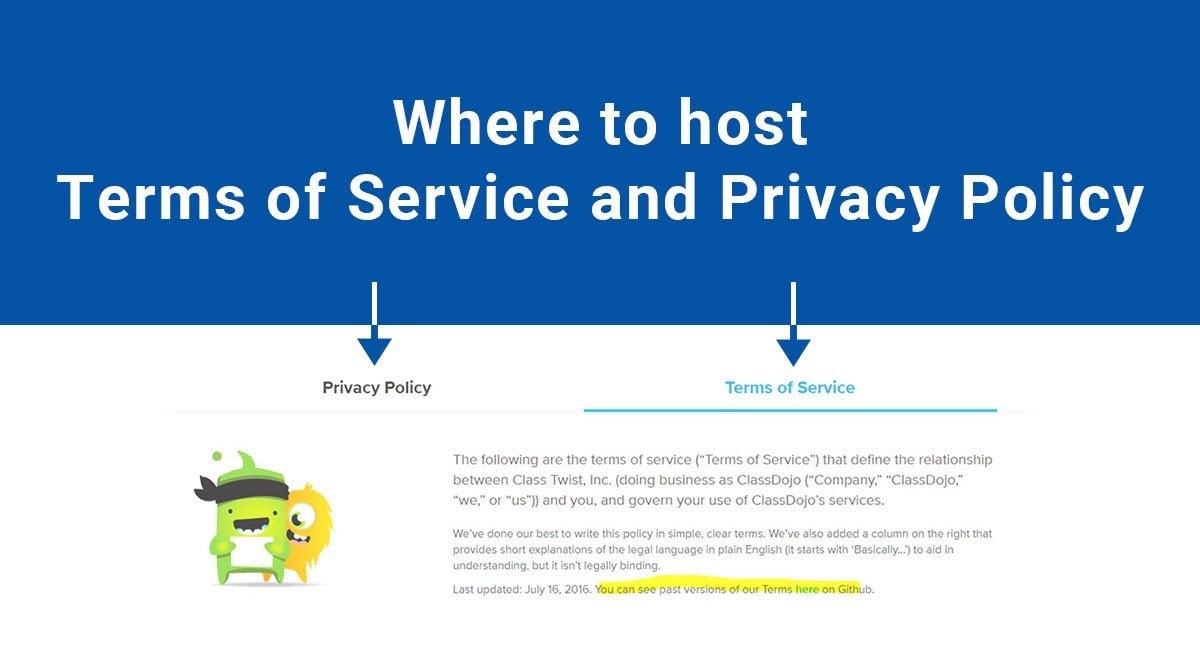 Where to host
Terms of Service and Privacy Policy

Privacy Policy

Terms of Service

The following are the terms of service ("Terms of Service") that define the relationship between Class Twist, Inc. (doing business as ClassDojo ("Company," "ClassDojo," "we," or "us")) and you, and govern your use of ClassDojo's services.

We've done our best to write this policy in simple, clear terms. We've also added a column on the right that provides short explanations of the legal language in plain English (it starts with 'Basically...') to aid in understanding, but it isn't legally binding.

Last updated: July 16, 2016. You can see past versions of our Terms here on Github.